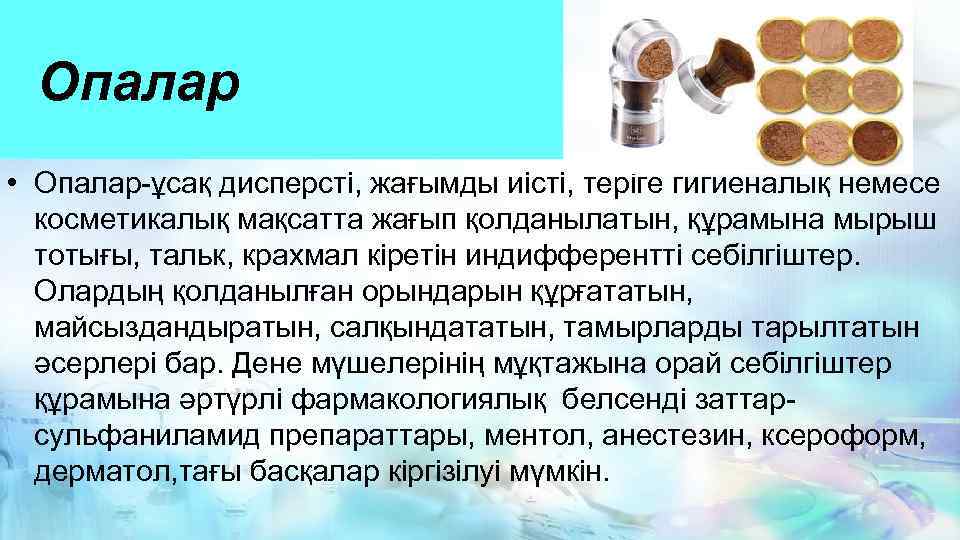 Опалар

• Опалар-ұсақ дисперсті, жағымды иісті, теріге гигиеналық немесе косметикалық мақсатта жағып қолданылатын, құрамына мырыш тотығы, тальк, крахмал кіретін индифферентті себілгіштер. Олардың қолданылған орындарын құрғататын, майсыздандыратын, салқындататын, тамырларды тарылтатын әсерлері бар. Дене мүшелерінің мұқтажына орай себілгіштер құрамына әртүрлі фармакологиялық белсенді заттар-сульфаниламид препараттары, ментол, анестезин, ксероформ, дерматол,тағы басқалар кіргізілуі мүмкін.